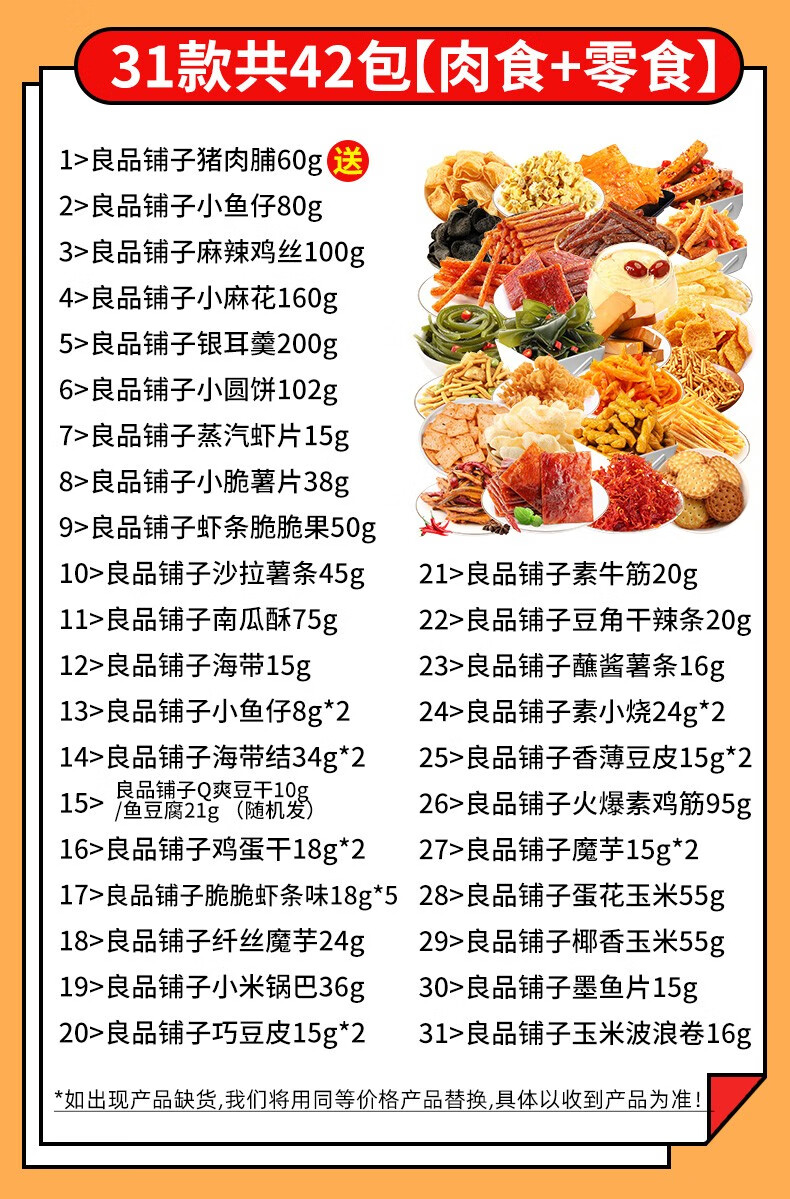 31款共42包【肉食+零食】

1>良品铺子猪肉脯60g 送
2>良品铺子小鱼仔80g
3>良品铺子麻辣鸡丝100g
4>良品铺子小麻花160g
5>良品铺子银耳羹200g
6>良品铺子小圆饼102g
7>良品铺子蒸汽虾片15g
8>良品铺子小脆薯片38g
9>良品铺子虾条脆脆果50g
10>良品铺子沙拉薯条45g
11>良品铺子南瓜酥75g
12>良品铺子海带15g
13>良品铺子小鱼仔8g*2
14>良品铺子海带结34g*2
15>良品铺子Q爽豆干10g/鱼豆腐21g（随机发）
16>良品铺子鸡蛋干18g*2
17>良品铺子脆脆虾条味18g*5
18>良品铺子纤丝魔芋24g
19>良品铺子小米锅巴36g
20>良品铺子巧豆皮15g*2

21>良品铺子素牛筋20g
22>良品铺子豆角干辣条20g
23>良品铺子蘸酱薯条16g
24>良品铺子素小烧24g*2
25>良品铺子香薄豆皮15g*2
26>良品铺子火爆素鸡筋95g
27>良品铺子魔芋15g*2
28>良品铺子蛋花玉米55g
29>良品铺子椰香玉米55g
30>良品铺子墨鱼片15g
31>良品铺子玉米波浪卷16g

*如出现产品缺货,我们将用同等价格产品替换,具体以收到产品为准!